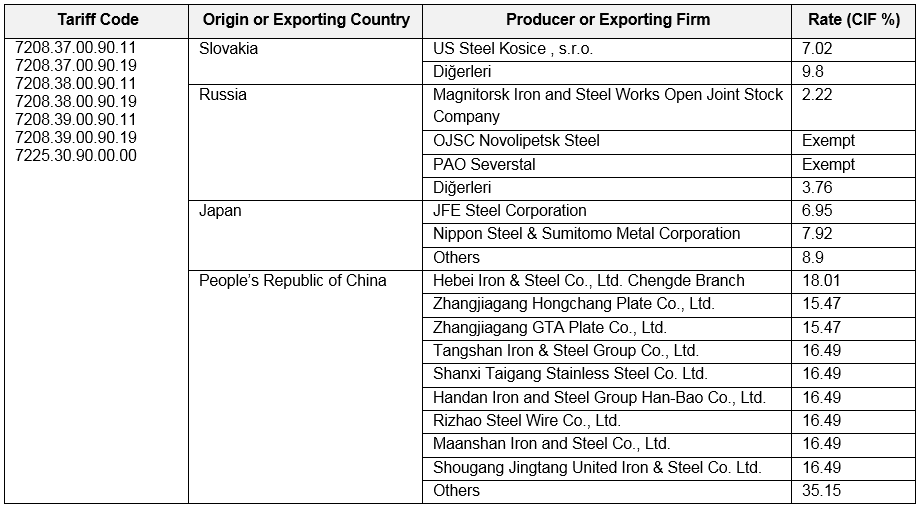 | Tariff Code | Origin or Exporting Country | Producer or Exporting Firm | Rate (CIF %) |
|---|---|---|---|
| 7208.37.00.90.11 7208.37.00.90.19 7208.38.00.90.11 7208.38.00.90.19 7208.39.00.90.11 7208.39.00.90.19 7225.30.90.00.00 | Slovakia | US Steel Kosice , s.r.o. | 7.02 |
| | | Diğerleri | 9.8 |
| | Russia | Magnitorsk Iron and Steel Works Open Joint Stock Company | 2.22 |
| | | OJSC Novolipetsk Steel | Exempt |
| | | PAO Severstal | Exempt |
| | | Diğerleri | 3.76 |
| | Japan | JFE Steel Corporation | 6.95 |
| | | Nippon Steel & Sumitomo Metal Corporation | 7.92 |
| | | Others | 8.9 |
| | People's Republic of China | Hebei Iron & Steel Co., Ltd. Chengde Branch | 18.01 |
| | | Zhangjiagang Hongchang Plate Co., Ltd. | 15.47 |
| | | Zhangjiagang GTA Plate Co., Ltd. | 15.47 |
| | | Tangshan Iron & Steel Group Co., Ltd. | 16.49 |
| | | Shanxi Taigang Stainless Steel Co. Ltd. | 16.49 |
| | | Handan Iron and Steel Group Han-Bao Co., Ltd. | 16.49 |
| | | Rizhao Steel Wire Co., Ltd. | 16.49 |
| | | Maanshan Iron and Steel Co., Ltd. | 16.49 |
| | | Shougang Jingtang United Iron & Steel Co. Ltd. | 16.49 |
| | | Others | 35.15 |